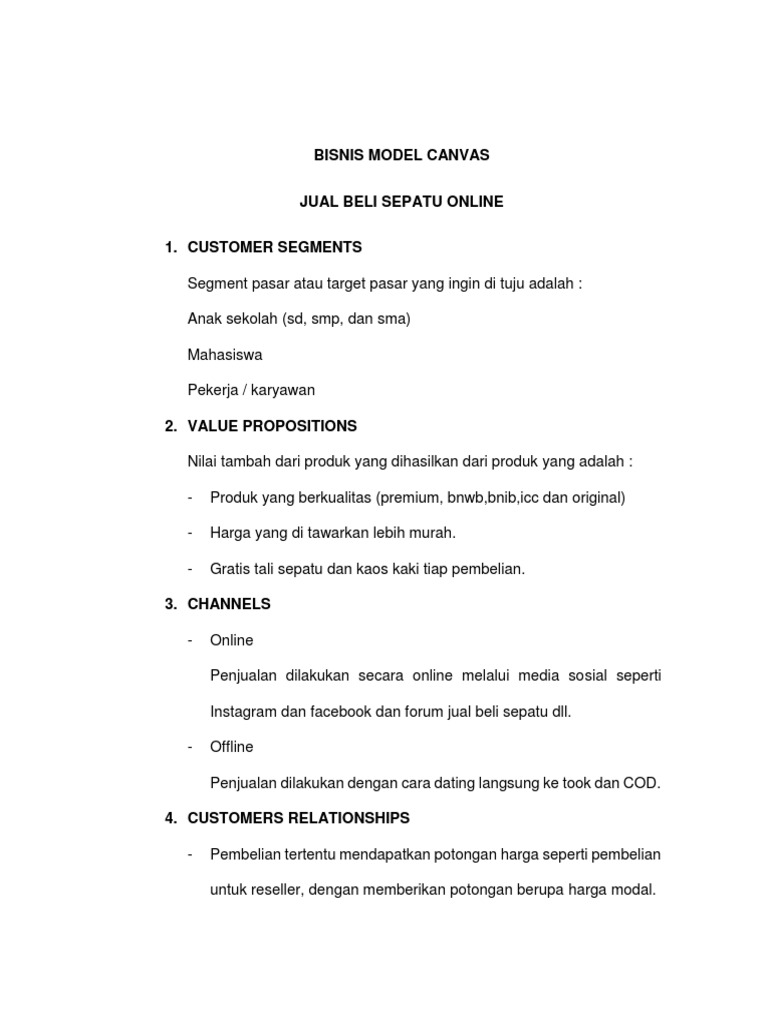 BISNIS MODEL CANVAS

JUAL BELI SEPATU ONLINE

1. CUSTOMER SEGMENTS

Segment pasar atau target pasar yang ingin di tuju adalah :

Anak sekolah (sd, smp, dan sma)

Mahasiswa

Pekerja / karyawan

2. VALUE PROPOSITIONS

Nilai tambah dari produk yang dihasilkan dari produk yang adalah :

- Produk yang berkualitas (premium, bnwb,bnib,icc dan original)

- Harga yang di tawarkan lebih murah.

- Gratis tali sepatu dan kaos kaki tiap pembelian.

3. CHANNELS

- Online

Penjualan dilakukan secara online melalui media sosial seperti Instagram dan facebook dan forum jual beli sepatu dll.

- Offline

Penjualan dilakukan dengan cara dating langsung ke took dan COD.

4. CUSTOMERS RELATIONSHIPS

- Pembelian tertentu mendapatkan potongan harga seperti pembelian untuk reseller, dengan memberikan potongan berupa harga modal.